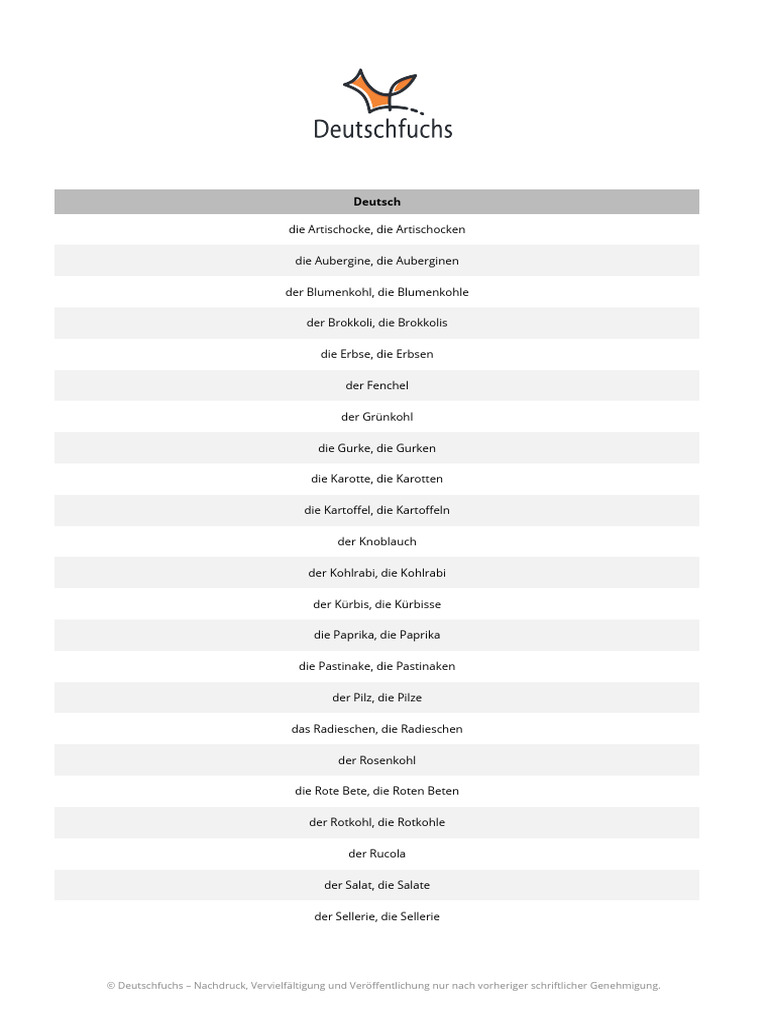 Deutschfuchs

| Deutsch |
|---|
| die Artischocke, die Artischocken |
| die Aubergine, die Auberginen |
| der Blumenkohl, die Blumenkohle |
| der Brokkoli, die Brokkolis |
| die Erbse, die Erbsen |
| der Fenchel |
| der Grünkohl |
| die Gurke, die Gurken |
| die Karotte, die Karotten |
| die Kartoffel, die Kartoffeln |
| der Knoblauch |
| der Kohlrabi, die Kohlrabi |
| der Kürbis, die Kürbisse |
| die Paprika, die Paprika |
| die Pastinake, die Pastinaken |
| der Pilz, die Pilze |
| das Radieschen, die Radieschen |
| der Rosenkohl |
| die Rote Bete, die Roten Beten |
| der Rotkohl, die Rotkohle |
| der Rucola |
| der Salat, die Salate |
| der Sellerie, die Sellerie |

© Deutschfuchs – Nachdruck, Vervielfältigung und Veröffentlichung nur nach vorheriger schriftlicher Genehmigung.